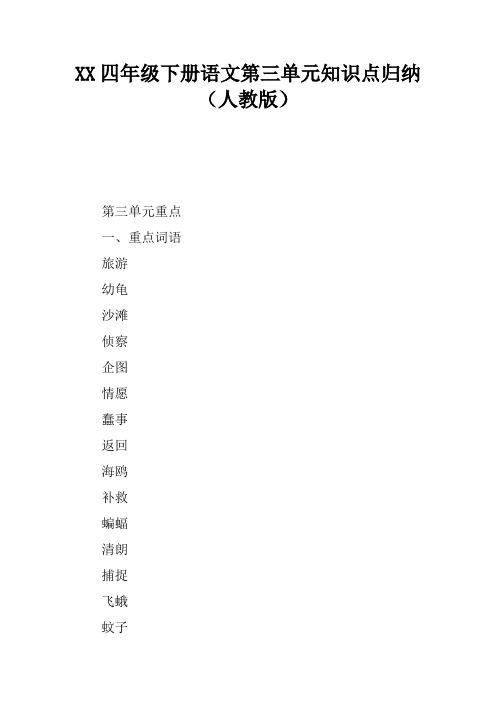 XX 四年级下册语文第三单元知识点归纳（人教版）

第三单元重点

一、重点词语

旅游

幼龟

沙滩

侦察

企图

情愿

蠢事

返回

海鸥

补救

蝙蝠

清朗

捕捉

飞蛾

蚊子